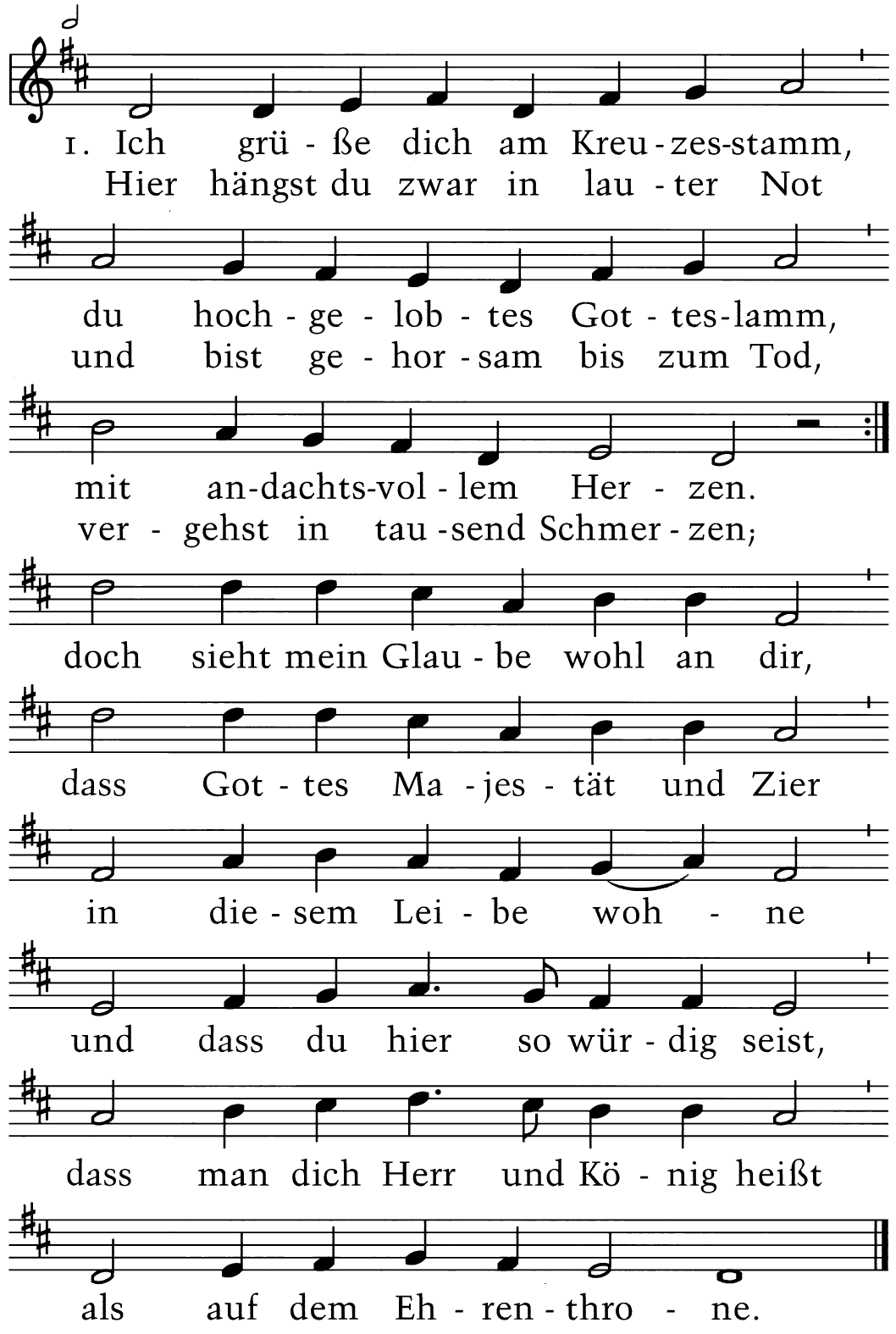 1. Ich grü - ße dich am Kreu - zes-stamm,
Hier hängst du zwar in lau - ter Not

du hoch - ge - lob - tes Got - tes-lamm,
und bist ge - hor - sam bis zum Tod,

mit an-dachts-vol - lem Her - zen.
ver - gehst in tau - send Schmer - zen;

doch sieht mein Glau - be wohl an dir,

dass Got - tes Ma - jes - tät und Zier

in die - sem Lei - be woh - ne

und dass du hier so wür - dig seist,

dass man dich Herr und Kö - nig heißt

als auf dem Eh - ren - thro - ne.